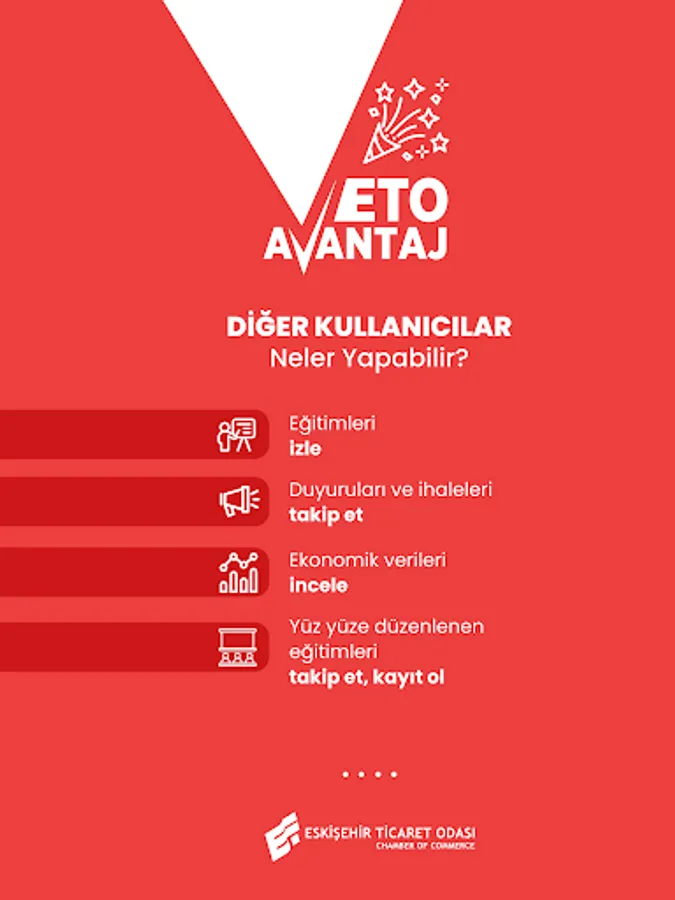 ETO
AVANTAJ

DİĞER KULLANICILAR
Neler Yapabilir?

Eğitimleri
izle

Duyuruları ve ihaleleri
takip et

Ekonomik verileri
incele

Yüz yüze düzenlenen eğitimleri
takip et, kayıt ol

ESKİŞEHİR TİCARET ODASI
CHAMBER OF COMMERCE